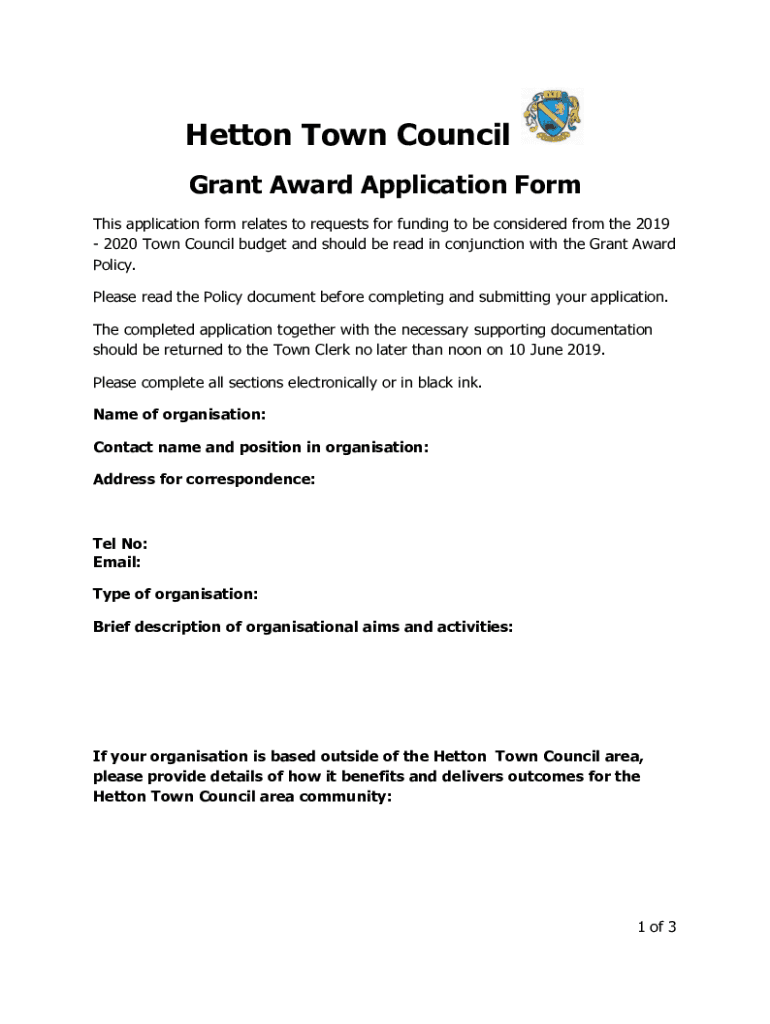 Hetton Town Council

Grant Award Application Form

This application form relates to requests for funding to be considered from the 2019 - 2020 Town Council budget and should be read in conjunction with the Grant Award Policy.

Please read the Policy document before completing and submitting your application.

The completed application together with the necessary supporting documentation should be returned to the Town Clerk no later than noon on 10 June 2019.

Please complete all sections electronically or in black ink.

Name of organisation:

Contact name and position in organisation:

Address for correspondence:

Tel No:
Email:

Type of organisation:

Brief description of organisational aims and activities:

If your organisation is based outside of the Hetton Town Council area, please provide details of how it benefits and delivers outcomes for the Hetton Town Council area community:

1 of 3